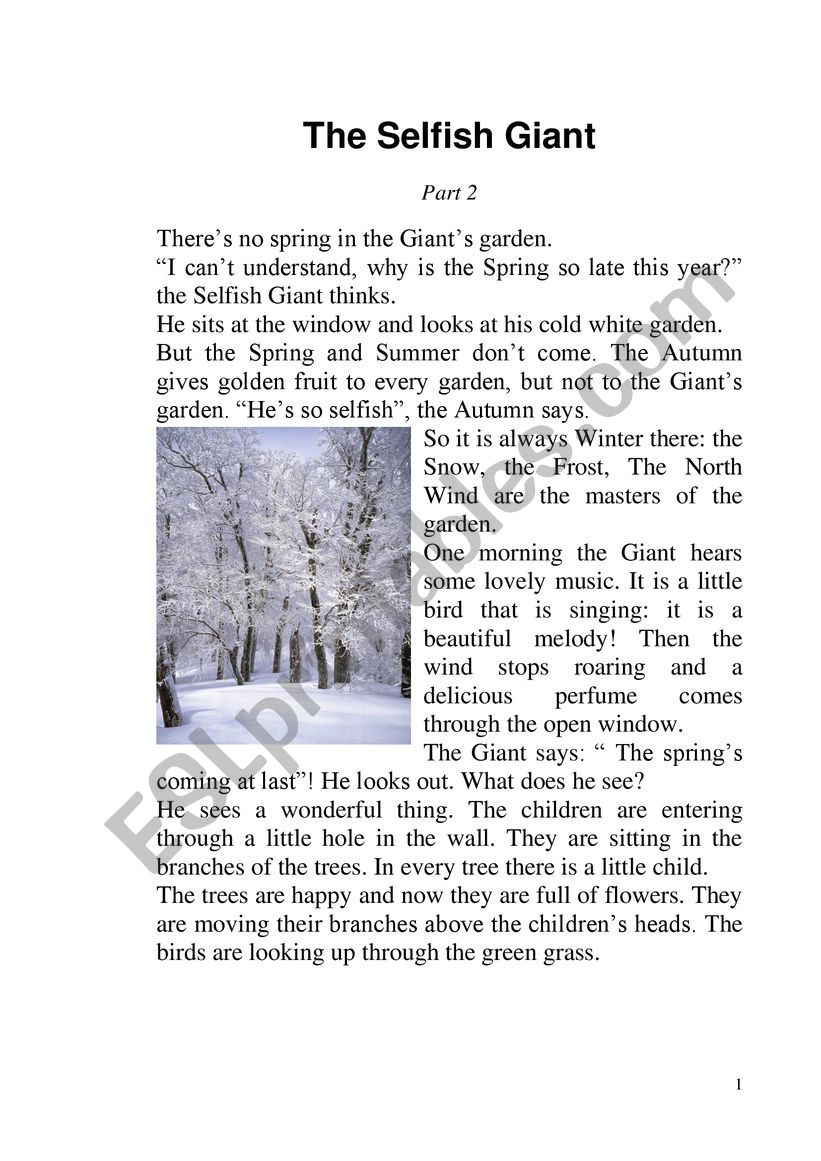 The Selfish Giant

Part 2

There’s no spring in the Giant’s garden.
“I can’t understand, why is the Spring so late this year?” the Selfish Giant thinks.
He sits at the window and looks at his cold white garden.
But the Spring and Summer don’t come. The Autumn gives golden fruit to every garden, but not to the Giant’s garden. “He’s so selfish”, the Autumn says.
So it is always Winter there: the Snow, the Frost, The North Wind are the masters of the garden.
One morning the Giant hears some lovely music. It is a little bird that is singing: it is a beautiful melody! Then the wind stops roaring and a delicious perfume comes through the open window.
The Giant says: “ The spring’s coming at last”! He looks out. What does he see?
He sees a wonderful thing. The children are entering through a little hole in the wall. They are sitting in the branches of the trees. In every tree there is a little child.
The trees are happy and now they are full of flowers. They are moving their branches above the children’s heads. The birds are looking up through the green grass.

ESLprintables.com

1